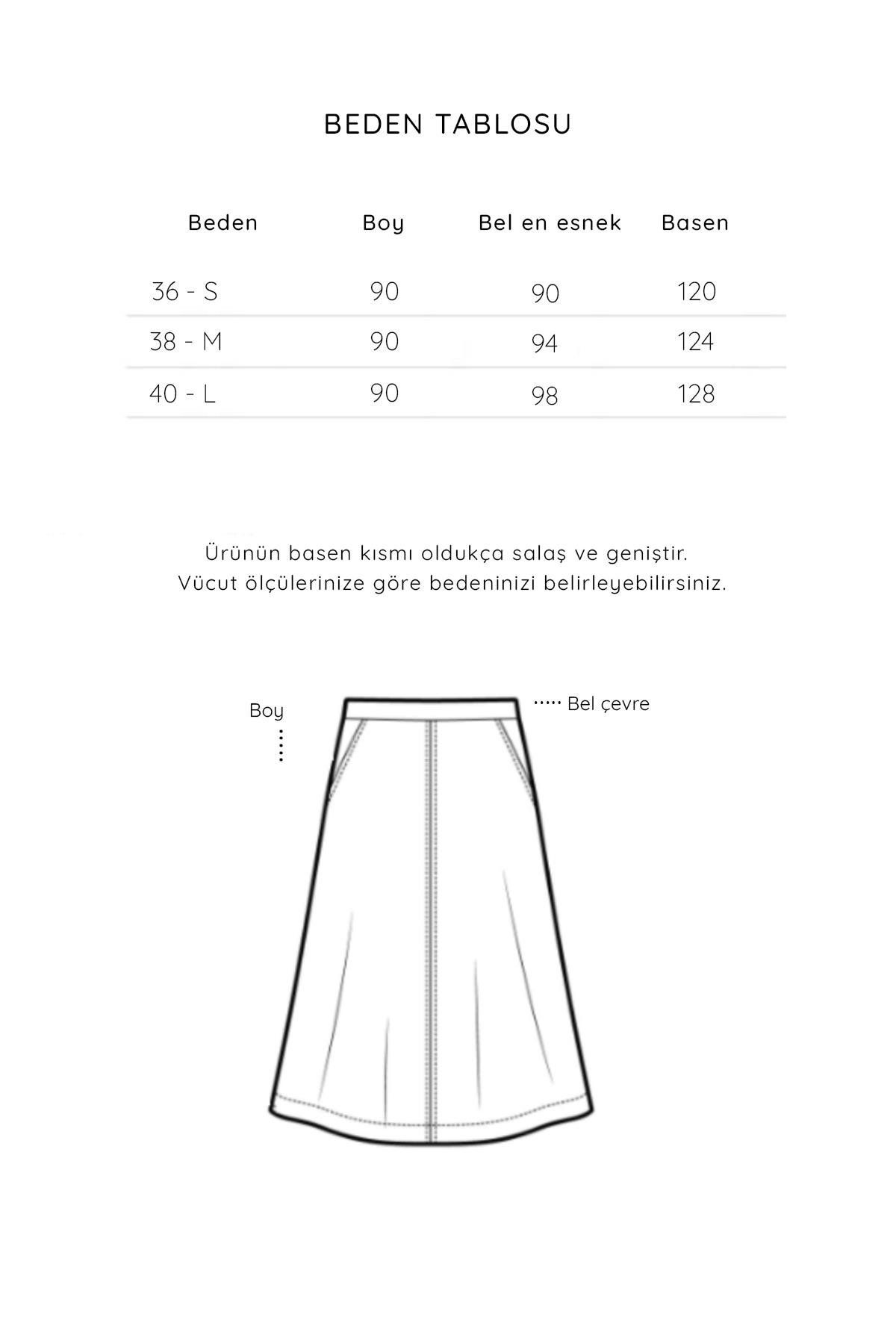 BEDEN TABLOSU

| Beden | Boy | Bel en esnek | Basen |
|---|---|---|---|
| 36 - S | 90 | 90 | 120 |
| 38 - M | 90 | 94 | 124 |
| 40 - L | 90 | 98 | 128 |

Ürünün basen kısmı oldukça salaş ve geniştir.
Vücut ölçülerinize göre bedeninizi belirleyebilirsiniz.

Boy

Bel çevre